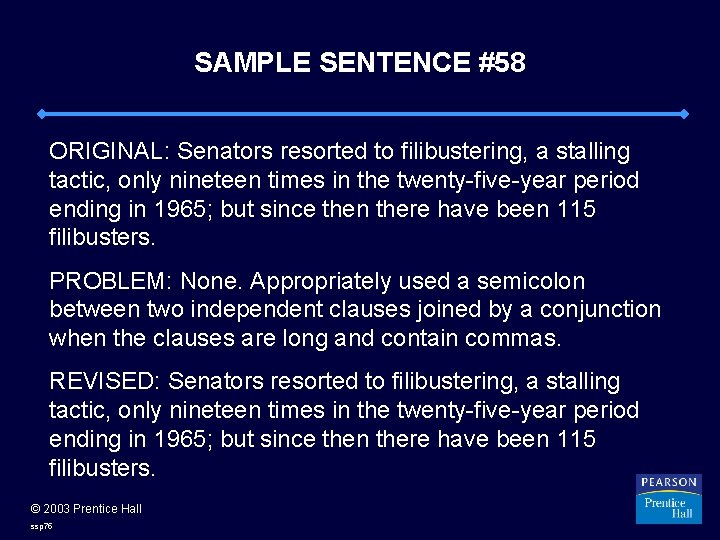 SAMPLE SENTENCE #58

ORIGINAL: Senators resorted to filibustering, a stalling tactic, only nineteen times in the twenty-five-year period ending in 1965; but since then there have been 115 filibusters.

PROBLEM: None. Appropriately used a semicolon between two independent clauses joined by a conjunction when the clauses are long and contain commas.

REVISED: Senators resorted to filibustering, a stalling tactic, only nineteen times in the twenty-five-year period ending in 1965; but since then there have been 115 filibusters.

© 2003 Prentice Hall

ssp76

PEARSON
Prentice Hall